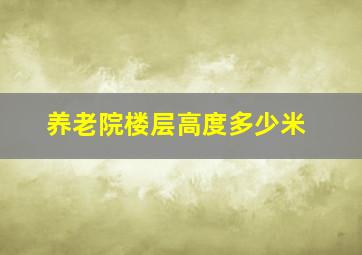 养老院楼层高度多少米